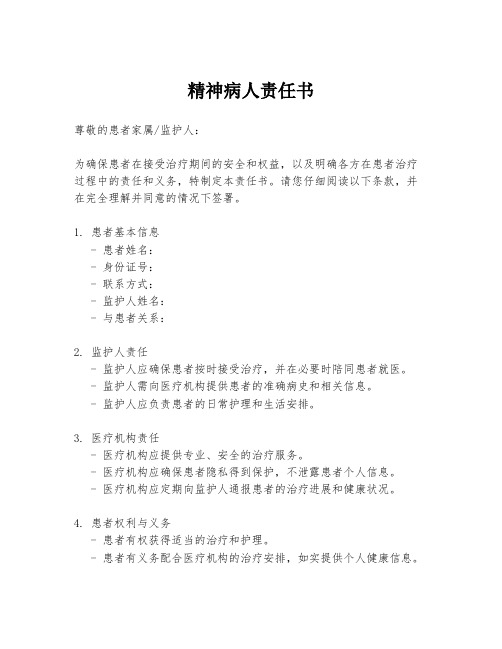 精神病人责任书

尊敬的患者家属/监护人：

为确保患者在接受治疗期间的安全和权益，以及明确各方在患者治疗过程中的责任和义务，特制定本责任书。请您仔细阅读以下条款，并在完全理解并同意的情况下签署。

1. 患者基本信息
- 患者姓名：
- 身份证号：
- 联系方式：
- 监护人姓名：
- 与患者关系：

2. 监护人责任
- 监护人应确保患者按时接受治疗，并在必要时陪同患者就医。
- 监护人需向医疗机构提供患者的准确病史和相关信息。
- 监护人应负责患者的日常护理和生活安排。

3. 医疗机构责任
- 医疗机构应提供专业、安全的治疗服务。
- 医疗机构应确保患者隐私得到保护，不泄露患者个人信息。
- 医疗机构应定期向监护人通报患者的治疗进展和健康状况。

4. 患者权利与义务
- 患者有权获得适当的治疗和护理。
- 患者有义务配合医疗机构的治疗安排，如实提供个人健康信息。